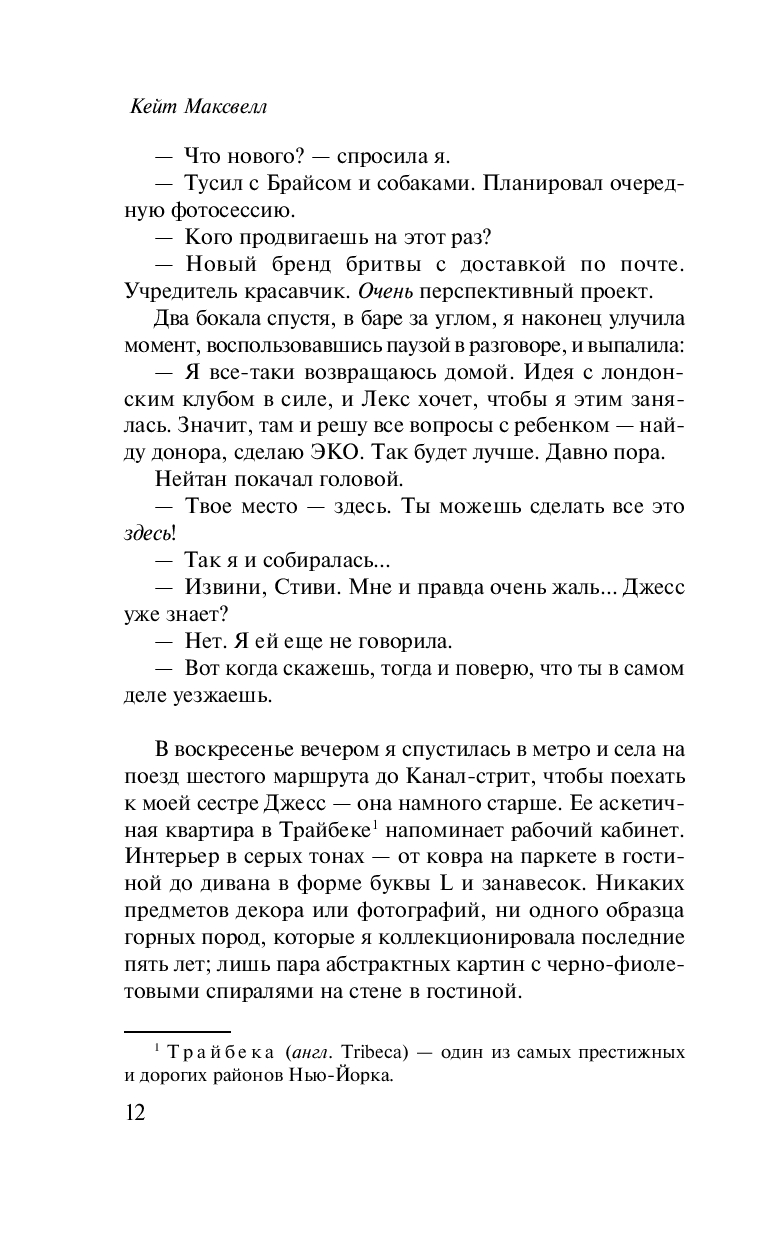 Кейт Максвелл

— Что нового? — спросила я.

— Тусил с Брайсом и собаками. Планировал очередную фотосессию.

— Кого продвигаешь на этот раз?

— Новый бренд бритвы с доставкой по почте. Учредитель красавчик. Очень перспективный проект.

Два бокала спустя, в баре за углом, я наконец улучила момент, воспользовавшись паузой в разговоре, и выпалила:

— Я все-таки возвращаюсь домой. Идея с лондонским клубом в силе, и Лекс хочет, чтобы я этим занялась. Значит, там и решу все вопросы с ребенком — найду донора, сделаю ЭКО. Так будет лучше. Давно пора.

Нейтан покачал головой.

— Твое место — здесь. Ты можешь сделать все это здесь!

— Так я и собиралась...

— Извини, Стиви. Мне и правда очень жаль... Джесс уже знает?

— Нет. Я ей еще не говорила.

— Вот когда скажешь, тогда и поверю, что ты в самом деле уезжаешь.

В воскресенье вечером я спустилась в метро и села на поезд шестого маршрута до Канал-стрит, чтобы поехать к моей сестре Джесс — она намного старше. Ее аскетичная квартира в Трайбеке$^1$ напоминает рабочий кабинет. Интерьер в серых тонах — от ковра на паркете в гостиной до дивана в форме буквы L и занавесок. Никаких предметов декора или фотографий, ни одного образца горных пород, которые я коллекционировала последние пять лет; лишь пара абстрактных картин с черно-фиолетовыми спиралями на стене в гостиной.

$^1$ Трайбека (англ. Tribeca) — один из самых престижных и дорогих районов Нью-Йорка.

12